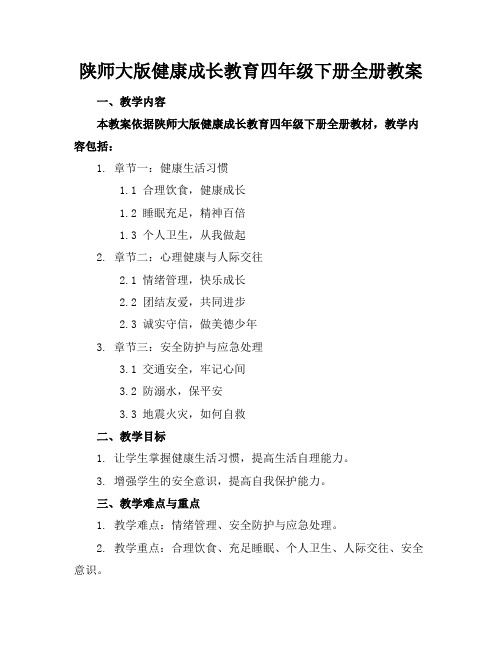 陕师大版健康成长教育四年级下册全册教案

一、教学内容

本教案依据陕师大版健康成长教育四年级下册全册教材，教学内容包括：

1. 章节一：健康生活习惯

1.1 合理饮食，健康成长

1.2 睡眠充足，精神百倍

1.3 个人卫生，从我做起

2. 章节二：心理健康与人际交往

2.1 情绪管理，快乐成长

2.2 团结友爱，共同进步

2.3 诚实守信，做美德少年

3. 章节三：安全防护与应急处理

3.1 交通安全，牢记心间

3.2 防溺水，保平安

3.3 地震火灾，如何自救

二、教学目标

1. 让学生掌握健康生活习惯，提高生活自理能力。

3. 增强学生的安全意识，提高自我保护能力。

三、教学难点与重点

1. 教学难点：情绪管理、安全防护与应急处理。

2. 教学重点：合理饮食、充足睡眠、个人卫生、人际交往、安全意识。